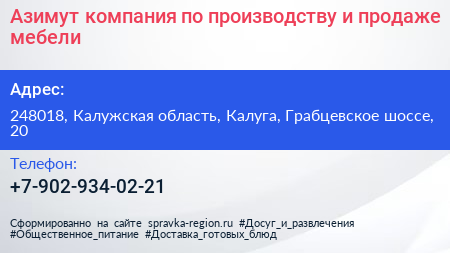 Азимут компания по производству и продаже мебели

Адрес:

248018, Калужская область, Калуга, Грабцевское шоссе, 20

Телефон:

+7-902-934-02-21

Сформированно на сайте spravka-region.ru #Досуг_и_развлечения #Общественное_питание #Доставка_готовых_блюд